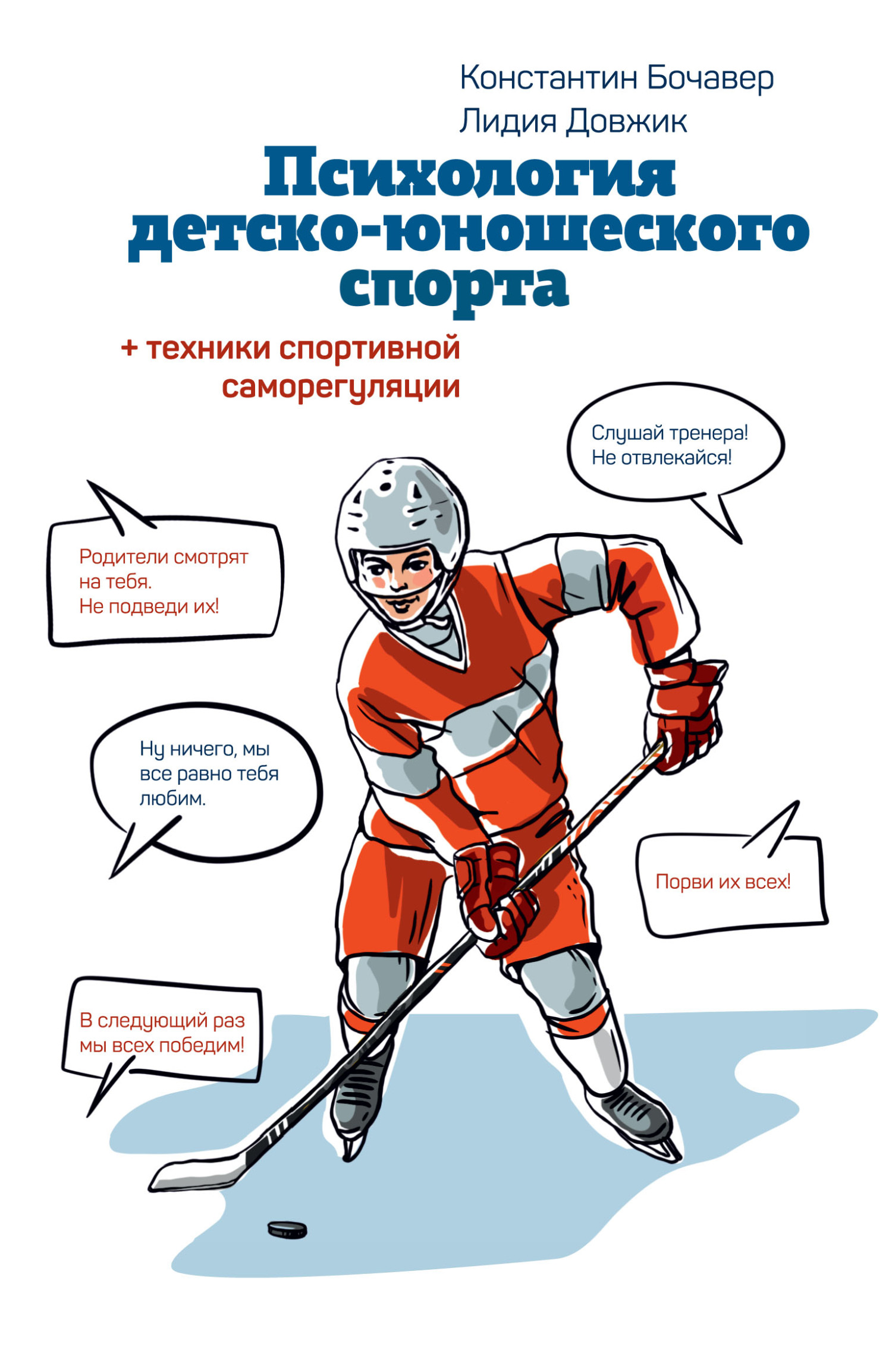 Константин Бочавер
Лидия Довжик

Психология детско-юношеского спорта

+ техники спортивной саморегуляции

Слушай тренера! Не отвлекайся!

Родители смотрят на тебя. Не подведи их!

Ну ничего, мы все равно тебя любим.

Порви их всех!

В следующий раз мы всех победим!